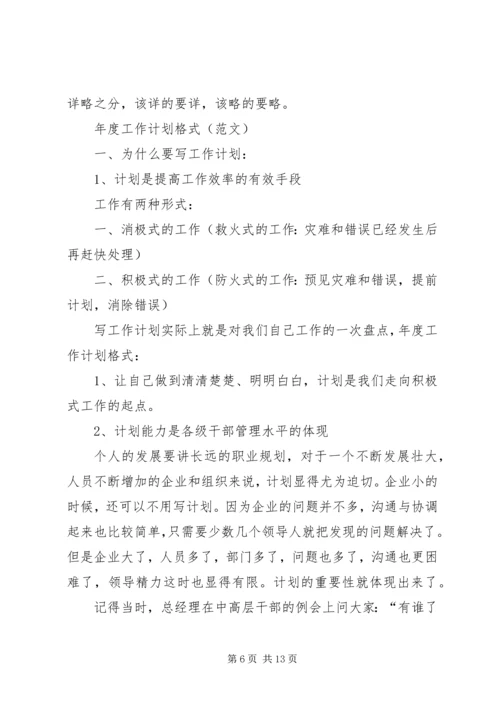 详略之分，该详的要详，该略的要略。

年度工作计划格式（范文）

一、为什么要写工作计划：

1、计划是提高工作效率的有效手段

工作有两种形式：

一、消极式的工作（救火式的工作：灾难和错误已经发生后再赶快处理）

二、积极式的工作（防火式的工作：预见灾难和错误，提前计划，消除错误）

写工作计划实际上就是对我们自己工作的一次盘点，年度工作计划格式：

1、让自己做到清清楚楚、明明白白，计划是我们走向积极式工作的起点。

2、计划能力是各级干部管理水平的体现

个人的发展要讲长远的职业规划，对于一个不断发展壮大，人员不断增加的企业和组织来说，计划显得尤为迫切。企业小的时候，还可以不用写计划。因为企业的问题并不多，沟通与协调起来也比较简单，只需要少数几个领导人就把发现的问题解决了。但是企业大了，人员多了，部门多了，问题也多了，沟通也更困难了，领导精力这时也显得有限。计划的重要性就体现出来了。

记得当时，总经理在中高层干部的例会上问大家：“有谁了

第 6 页 共 13 页